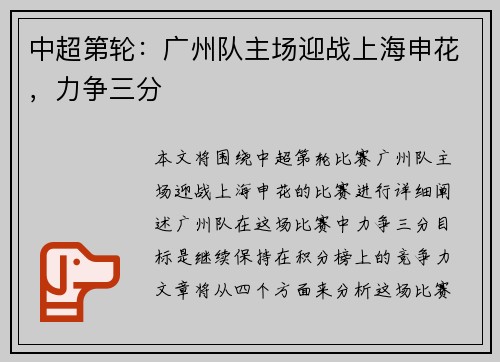 中超第轮：广州队主场迎战上海申花，力争三分

本文将围绕中超第轮比赛广州队主场迎战上海申花的比赛进行详细阐述广州队在这场比赛中力争三分目标是继续保持在积分榜上的竞争力文章将从四个方面来分析这场比赛